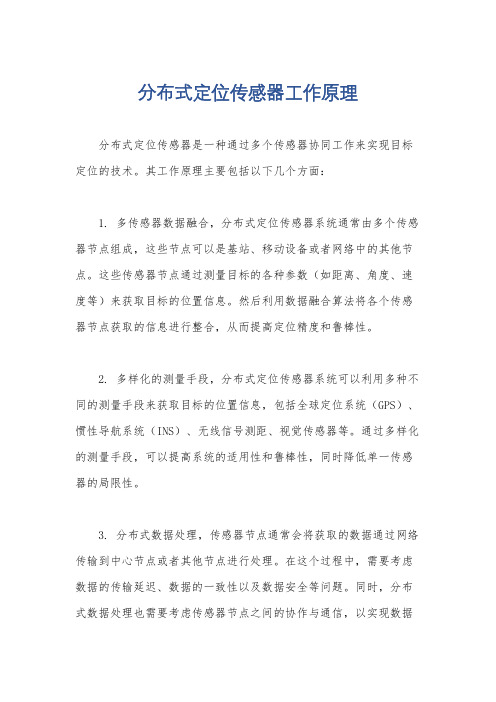 分布式定位传感器工作原理

分布式定位传感器是一种通过多个传感器协同工作来实现目标定位的技术。其工作原理主要包括以下几个方面：

1. 多传感器数据融合，分布式定位传感器系统通常由多个传感器节点组成，这些节点可以是基站、移动设备或者网络中的其他节点。这些传感器节点通过测量目标的各种参数（如距离、角度、速度等）来获取目标的位置信息。然后利用数据融合算法将各个传感器节点获取的信息进行整合，从而提高定位精度和鲁棒性。

2. 多样化的测量手段，分布式定位传感器系统可以利用多种不同的测量手段来获取目标的位置信息，包括全球定位系统（GPS）、惯性导航系统（INS）、无线信号测距、视觉传感器等。通过多样化的测量手段，可以提高系统的适用性和鲁棒性，同时降低单一传感器的局限性。

3. 分布式数据处理，传感器节点通常会将获取的数据通过网络传输到中心节点或者其他节点进行处理。在这个过程中，需要考虑数据的传输延迟、数据的一致性以及数据安全等问题。同时，分布式数据处理也需要考虑传感器节点之间的协作与通信，以实现数据